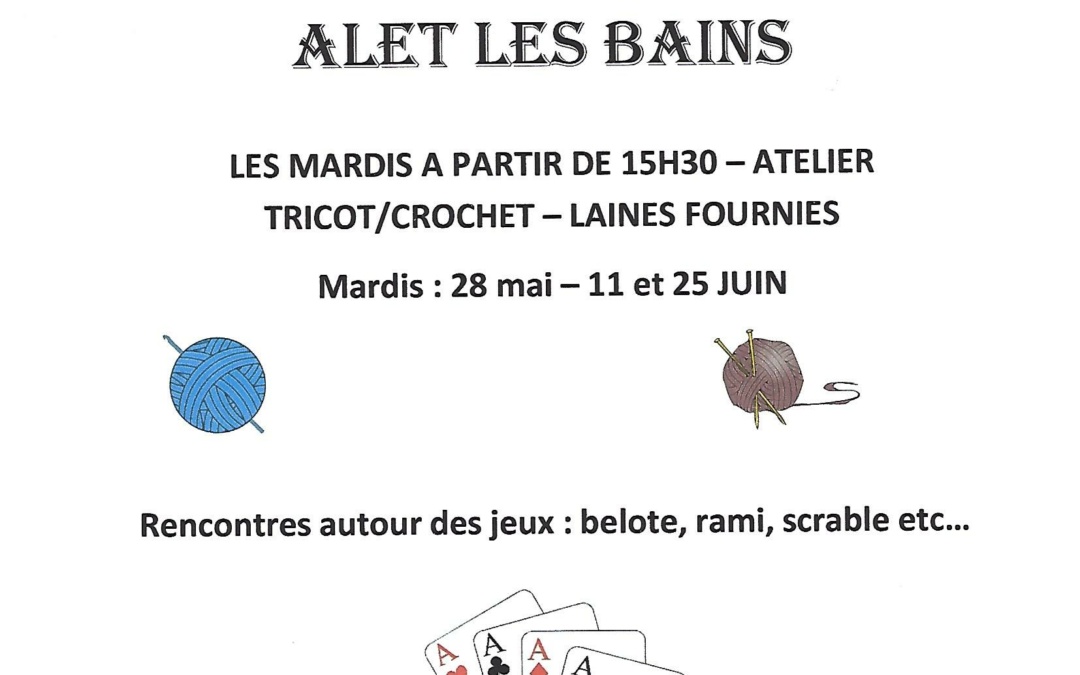 ALET LES BAINS

LES MARDIS A PARTIR DE 15H30 – ATELIER TRICOT/CROCHET – LAINES FOURNIES

Mardis : 28 mai – 11 et 25 JUIN

Rencontres autour des jeux : belote, rami, scrable etc…

A A A A